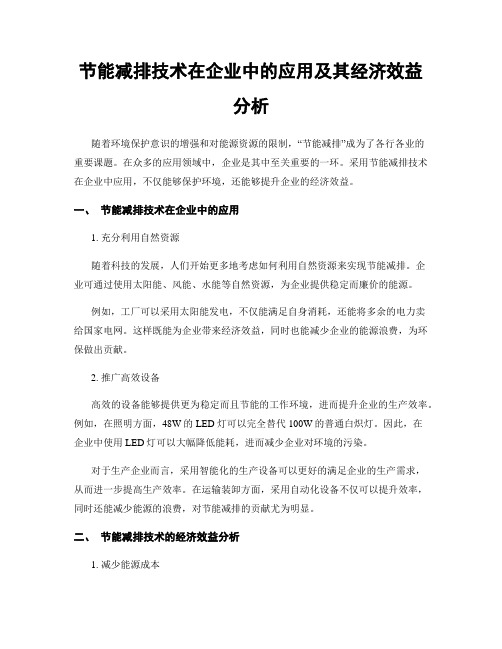 节能减排技术在企业中的应用及其经济效益分析

随着环境保护意识的增强和对能源资源的限制，“节能减排”成为了各行各业的重要课题。在众多的应用领域中，企业是其中至关重要的一环。采用节能减排技术在企业中应用，不仅能够保护环境，还能够提升企业的经济效益。

一、 节能减排技术在企业中的应用

1. 充分利用自然资源

随着科技的发展，人们开始更多地考虑如何利用自然资源来实现节能减排。企业可通过使用太阳能、风能、水能等自然资源，为企业提供稳定而廉价的能源。

例如，工厂可以采用太阳能发电，不仅能满足自身消耗，还能将多余的电力卖给国家电网。这样既能为企业带来经济效益，同时也能减少企业的能源浪费，为环保做出贡献。

2. 推广高效设备

高效的设备能够提供更为稳定而且节能的工作环境，进而提升企业的生产效率。例如，在照明方面，48W 的 LED 灯可以完全替代 100W 的普通白炽灯。因此，在企业中使用 LED 灯可以大幅降低能耗，进而减少企业对环境的污染。

对于生产企业而言，采用智能化的生产设备可以更好的满足企业的生产需求，从而进一步提高生产效率。在运输装卸方面，采用自动化设备不仅可以提升效率，同时还能减少能源的浪费，对节能减排的贡献尤为明显。

二、 节能减排技术的经济效益分析

1. 减少能源成本